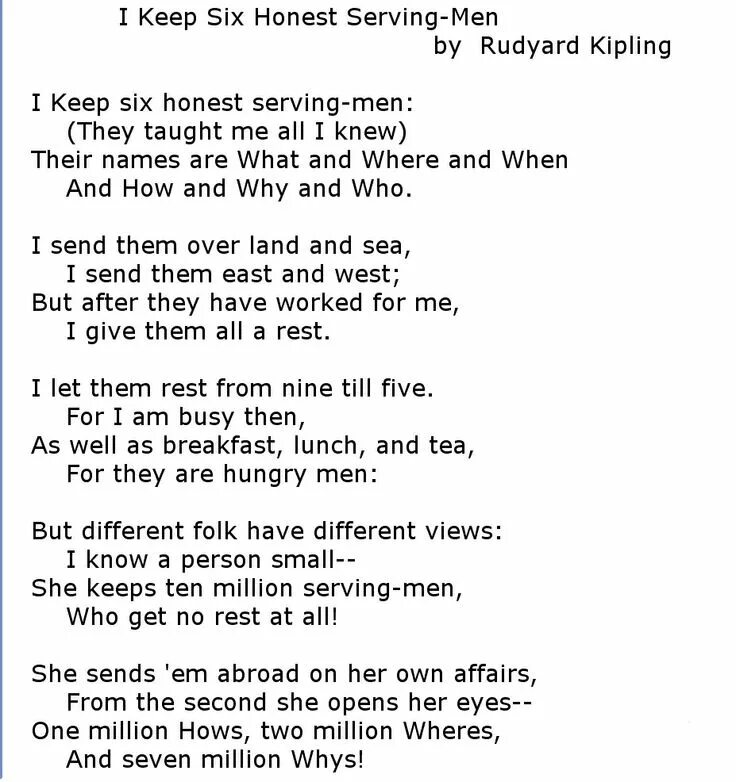 I Keep Six Honest Serving-Men
by Rudyard Kipling

I Keep six honest serving-men:
(They taught me all I knew)
Their names are What and Where and When
And How and Why and Who.

I send them over land and sea,
I send them east and west;
But after they have worked for me,
I give them all a rest.

I let them rest from nine till five.
For I am busy then,
As well as breakfast, lunch, and tea,
For they are hungry men:

But different folk have different views:
I know a person small--
She keeps ten million serving-men,
Who get no rest at all!

She sends 'em abroad on her own affairs,
From the second she opens her eyes--
One million Hows, two million Wheres,
And seven million Whys!